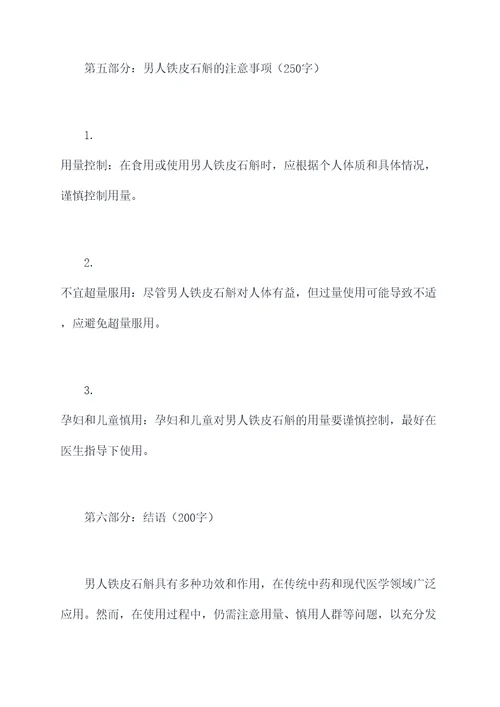 第五部分：男人铁皮石斛的注意事项（250字）

1.

用量控制：在食用或使用男人铁皮石斛时，应根据个人体质和具体情况，谨慎控制用量。

2.

不宜超量服用：尽管男人铁皮石斛对人体有益，但过量使用可能导致不适，应避免超量服用。

3.

孕妇和儿童慎用：孕妇和儿童对男人铁皮石斛的用量要谨慎控制，最好在医生指导下使用。

第六部分：结语（200字）

男人铁皮石斛具有多种功效和作用，在传统中药和现代医学领域广泛应用。然而，在使用过程中，仍需注意用量、慎用人群等问题，以充分发